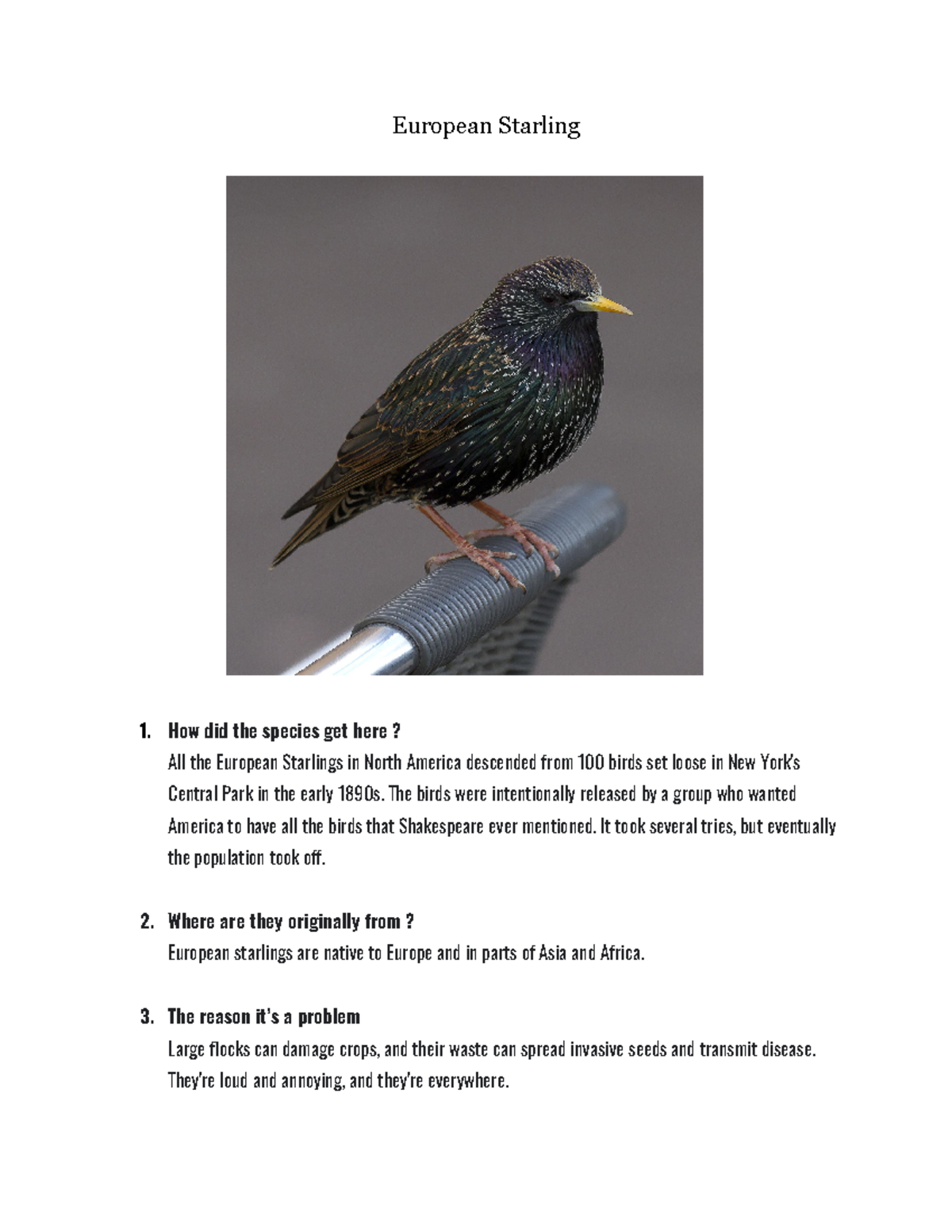 European Starling

1. How did the species get here ?
All the European Starlings in North America descended from 100 birds set loose in New York's Central Park in the early 1890s. The birds were intentionally released by a group who wanted America to have all the birds that Shakespeare ever mentioned. It took several tries, but eventually the population took off.

2. Where are they originally from ?
European starlings are native to Europe and in parts of Asia and Africa.

3. The reason it's a problem
Large flocks can damage crops, and their waste can spread invasive seeds and transmit disease. They're loud and annoying, and they're everywhere.